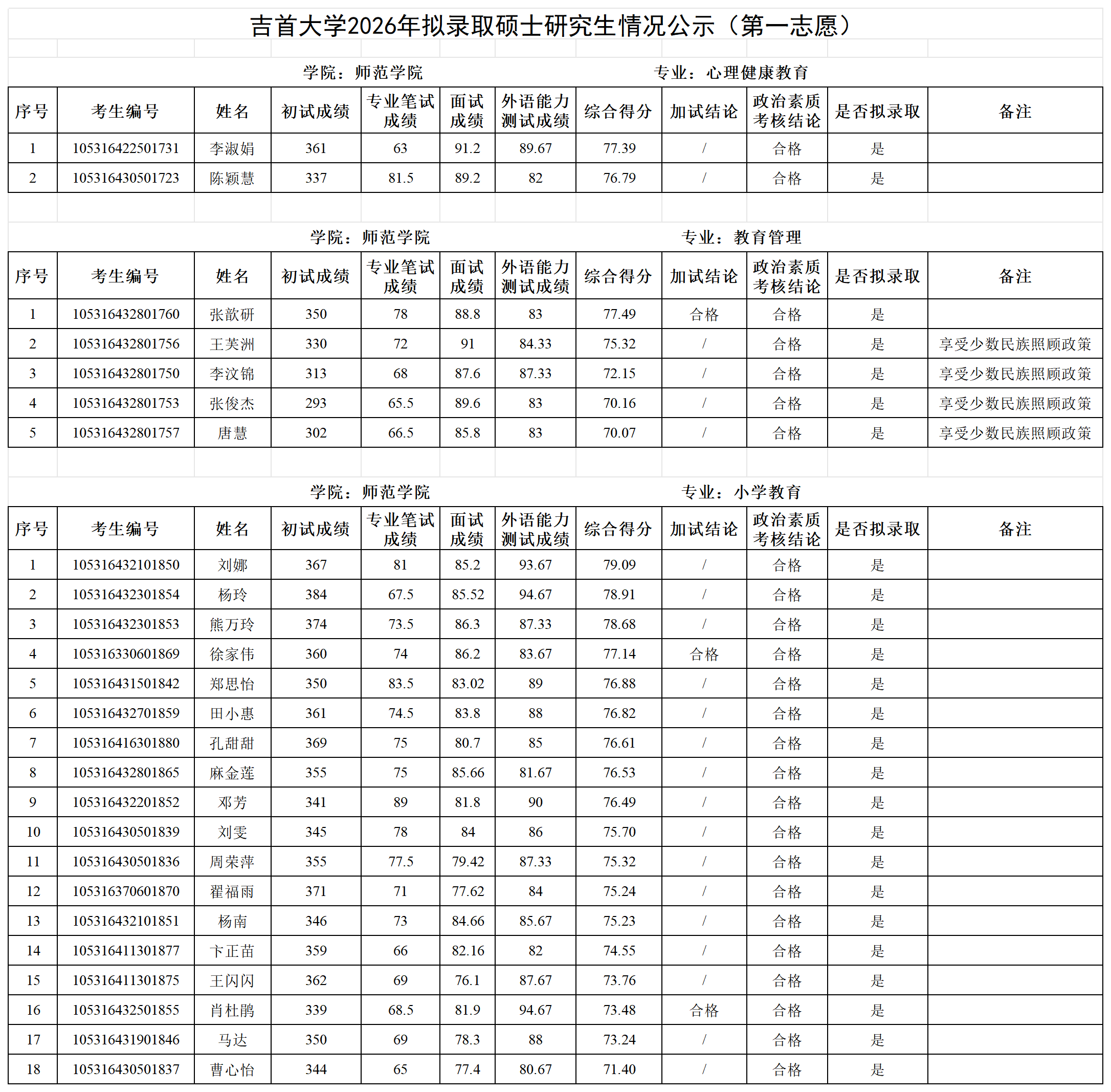 吉首大学2026年拟录取硕士研究生情况公示（第一志愿）

学院：师范学院　　专业：心理健康教育

| 序号 | 考生编号 | 姓名 | 初试成绩 | 专业笔试成绩 | 面试成绩 | 外语能力测试成绩 | 综合得分 | 加试结论 | 政治素质考核结论 | 是否拟录取 | 备注 |
|---|---|---|---|---|---|---|---|---|---|---|---|
| 1 | 105316422501731 | 李淑娟 | 361 | 63 | 91.2 | 89.67 | 77.39 | / | 合格 | 是 | |
| 2 | 105316430501723 | 陈颖慧 | 337 | 81.5 | 89.2 | 82 | 76.79 | / | 合格 | 是 | |

学院：师范学院　　专业：教育管理

| 序号 | 考生编号 | 姓名 | 初试成绩 | 专业笔试成绩 | 面试成绩 | 外语能力测试成绩 | 综合得分 | 加试结论 | 政治素质考核结论 | 是否拟录取 | 备注 |
|---|---|---|---|---|---|---|---|---|---|---|---|
| 1 | 105316432801760 | 张歆研 | 350 | 78 | 88.8 | 83 | 77.49 | 合格 | 合格 | 是 | |
| 2 | 105316432801756 | 王芙洲 | 330 | 72 | 91 | 84.33 | 75.32 | / | 合格 | 是 | 享受少数民族照顾政策 |
| 3 | 105316432801750 | 李汶锦 | 313 | 68 | 87.6 | 87.33 | 72.15 | / | 合格 | 是 | 享受少数民族照顾政策 |
| 4 | 105316432801753 | 张俊杰 | 293 | 65.5 | 89.6 | 83 | 70.16 | / | 合格 | 是 | 享受少数民族照顾政策 |
| 5 | 105316432801757 | 唐慧 | 302 | 66.5 | 85.8 | 83 | 70.07 | / | 合格 | 是 | 享受少数民族照顾政策 |

学院：师范学院　　专业：小学教育

| 序号 | 考生编号 | 姓名 | 初试成绩 | 专业笔试成绩 | 面试成绩 | 外语能力测试成绩 | 综合得分 | 加试结论 | 政治素质考核结论 | 是否拟录取 | 备注 |
|---|---|---|---|---|---|---|---|---|---|---|---|
| 1 | 105316432101850 | 刘娜 | 367 | 81 | 85.2 | 93.67 | 79.09 | / | 合格 | 是 | |
| 2 | 105316432301854 | 杨玲 | 384 | 67.5 | 85.52 | 94.67 | 78.91 | / | 合格 | 是 | |
| 3 | 105316432301853 | 熊万玲 | 374 | 73.5 | 86.3 | 87.33 | 78.68 | / | 合格 | 是 | |
| 4 | 105316330601869 | 徐家伟 | 360 | 74 | 86.2 | 83.67 | 77.14 | 合格 | 合格 | 是 | |
| 5 | 105316431501842 | 郑思怡 | 350 | 83.5 | 83.02 | 89 | 76.88 | / | 合格 | 是 | |
| 6 | 105316432701859 | 田小惠 | 361 | 74.5 | 83.8 | 88 | 76.82 | / | 合格 | 是 | |
| 7 | 105316416301880 | 孔甜甜 | 369 | 75 | 80.7 | 85 | 76.61 | / | 合格 | 是 | |
| 8 | 105316432801865 | 麻金莲 | 355 | 75 | 85.66 | 81.67 | 76.53 | / | 合格 | 是 | |
| 9 | 105316432201852 | 邓芳 | 341 | 89 | 81.8 | 90 | 76.49 | / | 合格 | 是 | |
| 10 | 105316430501839 | 刘雯 | 345 | 78 | 84 | 86 | 75.70 | / | 合格 | 是 | |
| 11 | 105316430501836 | 周荣萍 | 355 | 77.5 | 79.42 | 87.33 | 75.32 | / | 合格 | 是 | |
| 12 | 105316370601870 | 翟福雨 | 371 | 71 | 77.62 | 84 | 75.24 | / | 合格 | 是 | |
| 13 | 105316432101851 | 杨南 | 346 | 73 | 84.66 | 85.67 | 75.23 | / | 合格 | 是 | |
| 14 | 105316411301877 | 卞正苗 | 359 | 66 | 82.16 | 82 | 74.55 | / | 合格 | 是 | |
| 15 | 105316411301875 | 王闪闪 | 362 | 69 | 76.1 | 87.67 | 73.76 | / | 合格 | 是 | |
| 16 | 105316432501855 | 肖杜鹃 | 339 | 68.5 | 81.9 | 94.67 | 73.48 | 合格 | 合格 | 是 | |
| 17 | 105316431901846 | 马达 | 350 | 69 | 78.3 | 88 | 73.24 | / | 合格 | 是 | |
| 18 | 105316430501837 | 曹心怡 | 344 | 65 | 77.4 | 80.67 | 71.40 | / | 合格 | 是 | |